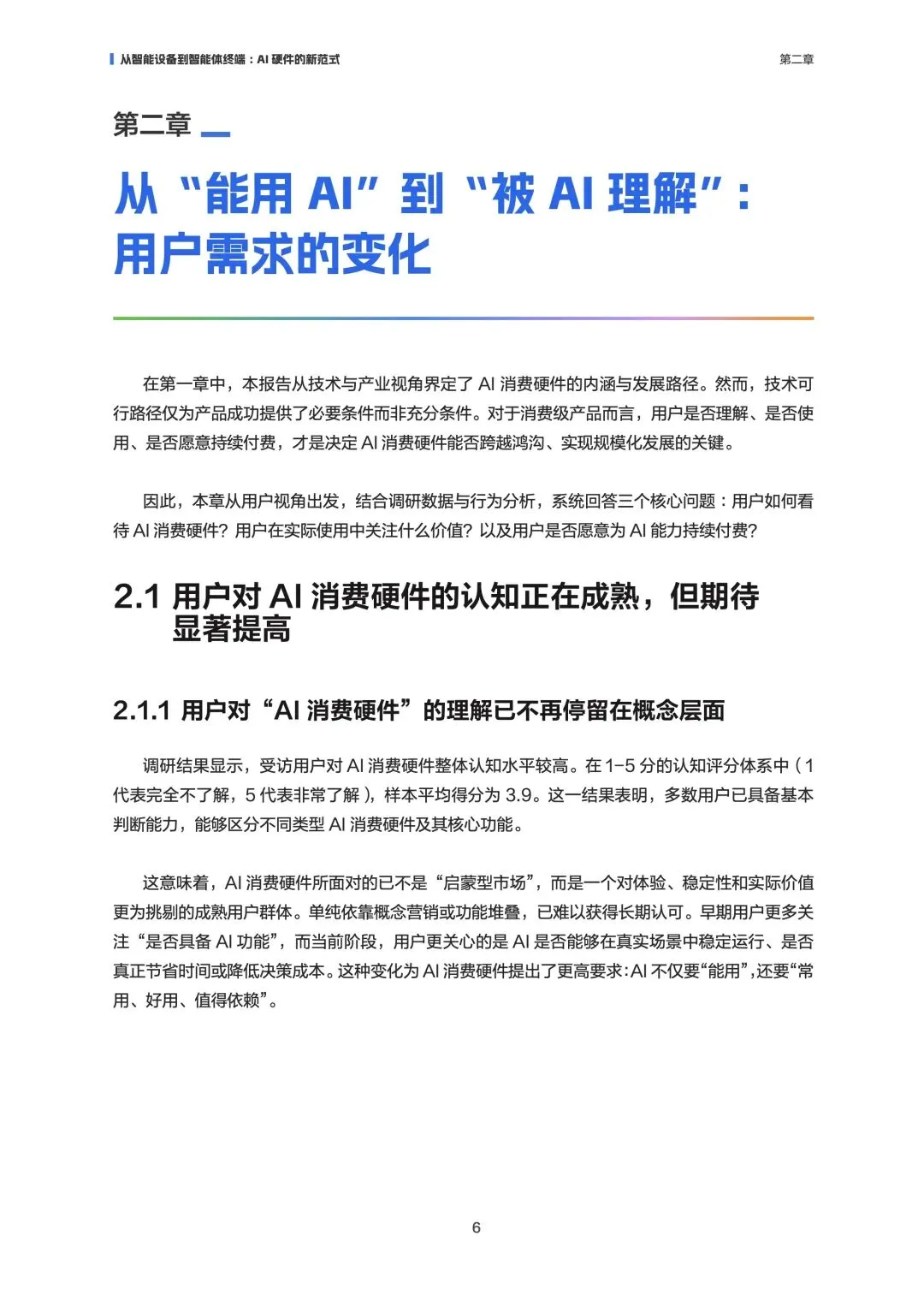 从智能设备到智能体终端：AI 硬件的新范式

第二章

第二章

从“能用 AI”到“被 AI 理解”：用户需求的变化

在第一章中，本报告从技术与产业视角界定了 AI 消费硬件的内涵与发展路径。然而，技术可行路径仅为产品成功提供了必要条件而非充分条件。对于消费级产品而言，用户是否理解、是否使用、是否愿意持续付费，才是决定 AI 消费硬件能否跨越鸿沟、实现规模化发展的关键。

因此，本章从用户视角出发，结合调研数据与行为分析，系统回答三个核心问题：用户如何看待 AI 消费硬件？用户在实际使用中关注什么价值？以及用户是否愿意为 AI 能力持续付费？

2.1 用户对 AI 消费硬件的认知正在成熟，但期待显著提高

2.1.1 用户对“AI 消费硬件”的理解已不再停留在概念层面

调研结果显示，受访用户对 AI 消费硬件整体认知水平较高。在 1–5 分的认知评分体系中（1 代表完全不了解，5 代表非常了解），样本平均得分为 3.9。这一结果表明，多数用户已具备基本判断能力，能够区分不同类型 AI 消费硬件及其核心功能。

这意味着，AI 消费硬件所面对的已不是“启蒙型市场”，而是一个对体验、稳定性和实际价值更为挑剔的成熟用户群体。单纯依靠概念营销或功能堆叠，已难以获得长期认可。早期用户更多关注“是否具备 AI 功能”，而当前阶段，用户更关心的是 AI 是否能够在真实场景中稳定运行、是否真正节省时间或降低决策成本。这种变化为 AI 消费硬件提出了更高要求：AI 不仅要“能用”，还要“常用、好用、值得依赖”。

6